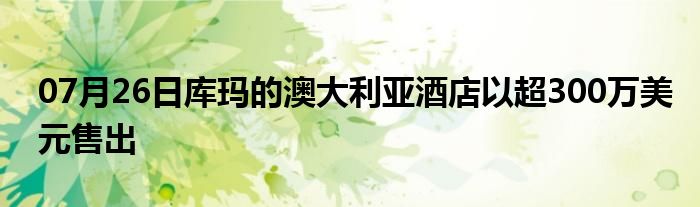 07月26日库玛的澳大利亚酒店以超300万美元售出